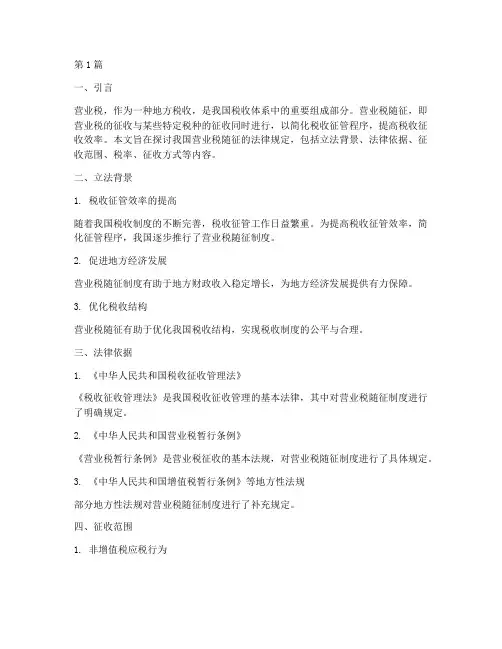 第 1 篇

一、引言

营业税，作为一种地方税收，是我国税收体系中的重要组成部分。营业税随征，即营业税的征收与某些特定税种的征收同时进行，以简化税收征管程序，提高税收征收效率。本文旨在探讨我国营业税随征的法律规定，包括立法背景、法律依据、征收范围、税率、征收方式等内容。

二、立法背景

1. 税收征管效率的提高

随着我国税收制度的不断完善，税收征管工作日益繁重。为提高税收征管效率，简化征管程序，我国逐步推行了营业税随征制度。

2. 促进地方经济发展

营业税随征制度有助于地方财政收入稳定增长，为地方经济发展提供有力保障。

3. 优化税收结构

营业税随征有助于优化我国税收结构，实现税收制度的公平与合理。

三、法律依据

1. 《中华人民共和国税收征收管理法》

《税收征收管理法》是我国税收征收管理的基本法律，其中对营业税随征制度进行了明确规定。

2. 《中华人民共和国营业税暂行条例》

《营业税暂行条例》是营业税征收的基本法规，对营业税随征制度进行了具体规定。

3. 《中华人民共和国增值税暂行条例》等地方性法规

部分地方性法规对营业税随征制度进行了补充规定。

四、征收范围

1. 非增值税应税行为